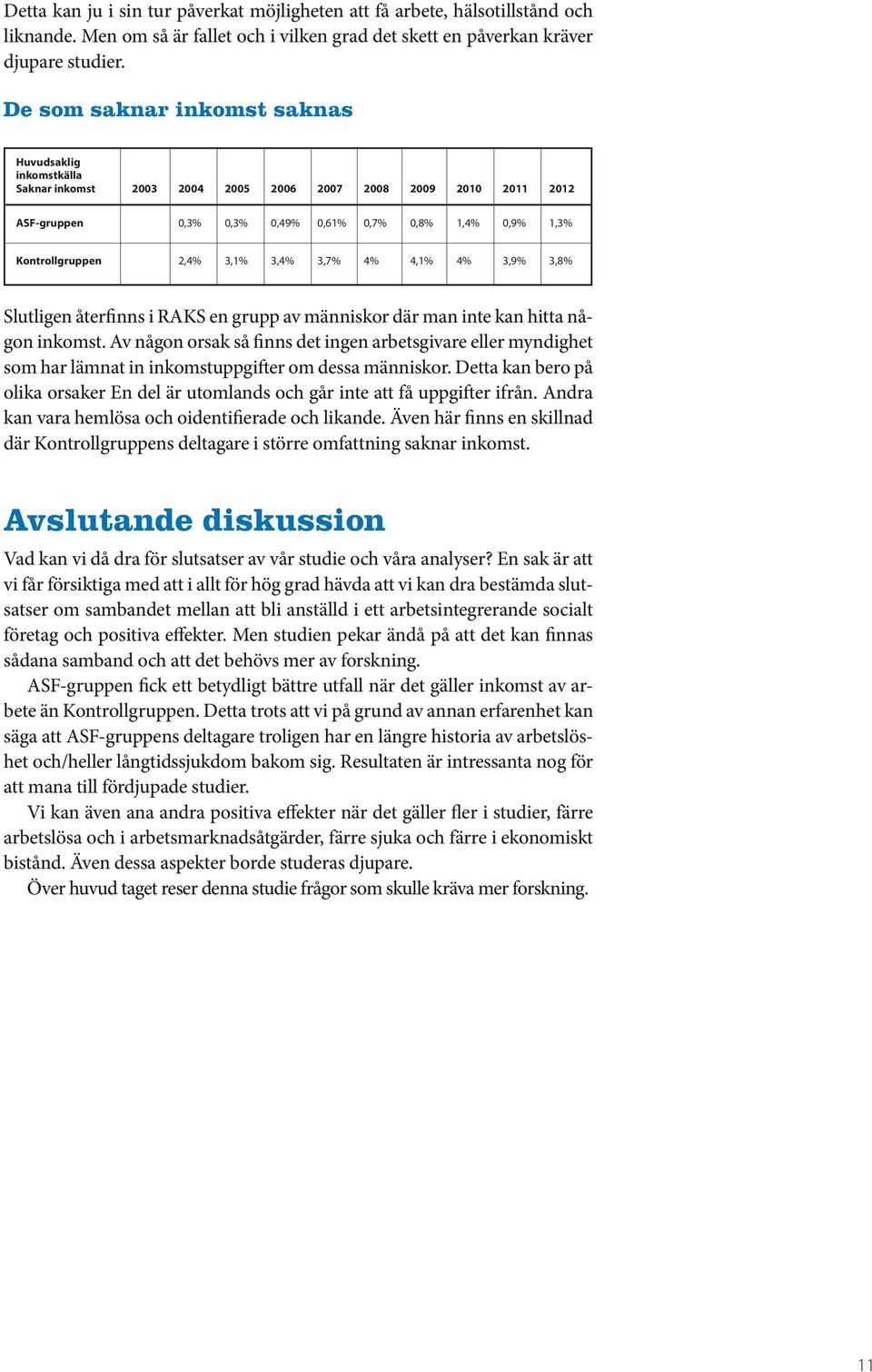 Detta kan ju i sin tur påverkat möjligheten att få arbete, hälsotillstånd och liknande. Men om så är fallet och i vilken grad det skett en påverkan kräver djupare studier.

De som saknar inkomst saknas

| Huvudsaklig inkomstkälla Saknar inkomst | 2003 | 2004 | 2005 | 2006 | 2007 | 2008 | 2009 | 2010 | 2011 | 2012 |
|---|---|---|---|---|---|---|---|---|---|---|
| ASF-gruppen | | 0,3% | 0,3% | 0,49% | 0,61% | 0,7% | 0,8% | 1,4% | 0,9% | 1,3% |
| Kontrollgruppen | | 2,4% | 3,1% | 3,4% | 3,7% | 4% | 4,1% | 4% | 3,9% | 3,8% |

Slutligen återfinns i RAKS en grupp av människor där man inte kan hitta någon inkomst. Av någon orsak så finns det ingen arbetsgivare eller myndighet som har lämnat in inkomstuppgifter om dessa människor. Detta kan bero på olika orsaker En del är utomlands och går inte att få uppgifter ifrån. Andra kan vara hemlösa och oidentifierade och likande. Även här finns en skillnad där Kontrollgruppens deltagare i större omfattning saknar inkomst.

Avslutande diskussion

Vad kan vi då dra för slutsatser av vår studie och våra analyser? En sak är att vi får försiktiga med att i allt för hög grad hävda att vi kan dra bestämda slutsatser om sambandet mellan att bli anställd i ett arbetsintegrerande socialt företag och positiva effekter. Men studien pekar ändå på att det kan finnas sådana samband och att det behövs mer av forskning.

ASF-gruppen fick ett betydligt bättre utfall när det gäller inkomst av arbete än Kontrollgruppen. Detta trots att vi på grund av annan erfarenhet kan säga att ASF-gruppens deltagare troligen har en längre historia av arbetslöshet och/heller långtidssjukdom bakom sig. Resultaten är intressanta nog för att mana till fördjupade studier.

Vi kan även ana andra positiva effekter när det gäller fler i studier, färre arbetslösa och i arbetsmarknadsåtgärder, färre sjuka och färre i ekonomiskt bistånd. Även dessa aspekter borde studeras djupare.

Över huvud taget reser denna studie frågor som skulle kräva mer forskning.

11